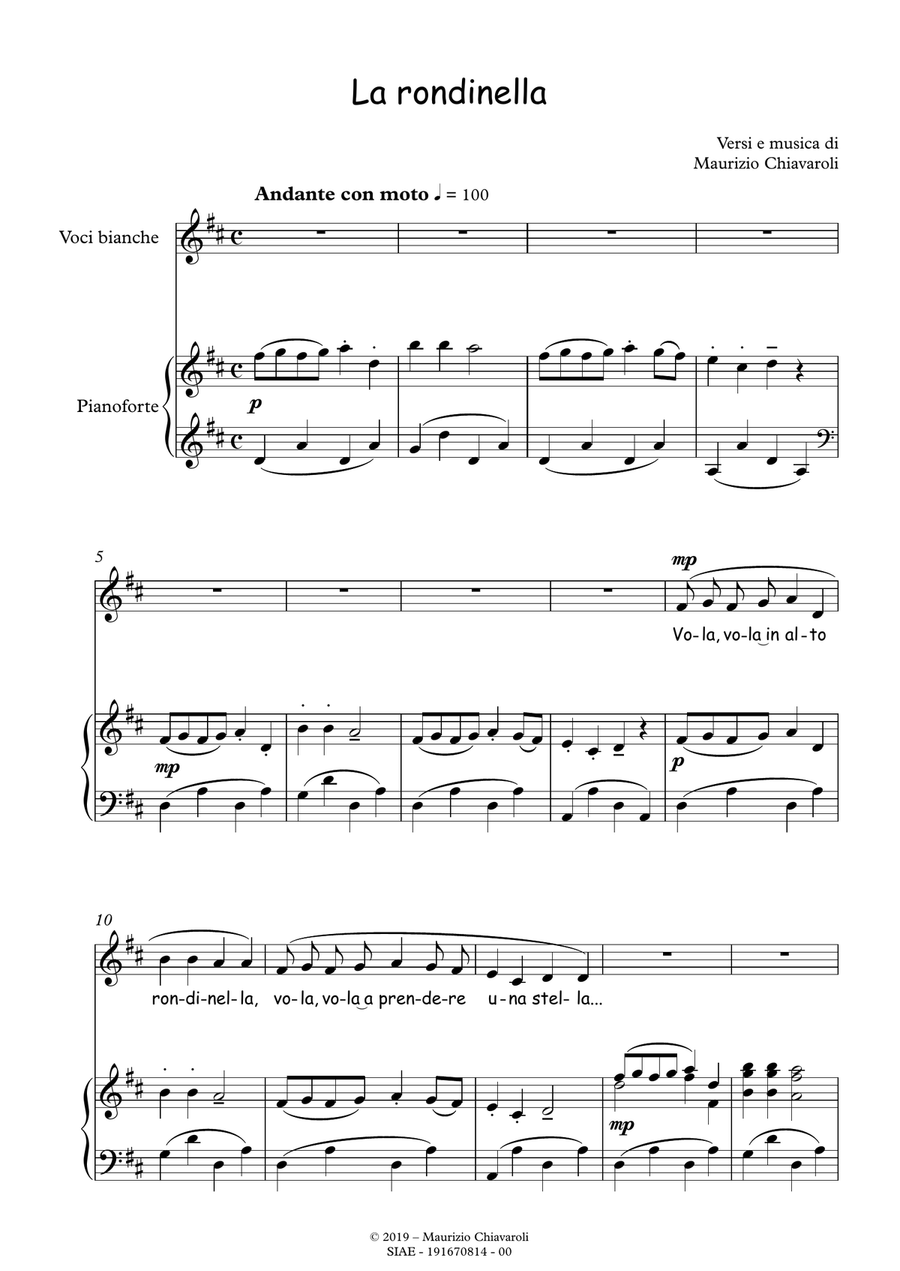 La rondinella

Versi e musica di
Maurizio Chiavaroli

Andante con moto ♩ = 100

Voci bianche

Pianoforte

p

5

mp

Vo-la, vo-la in al-to

mp

p

10

ron-di-nel-la, vo-la, vo-la a pren-de-re u-na stel- la...

mp

© 2019 – Maurizio Chiavaroli
SIAE - 191670814 - 00